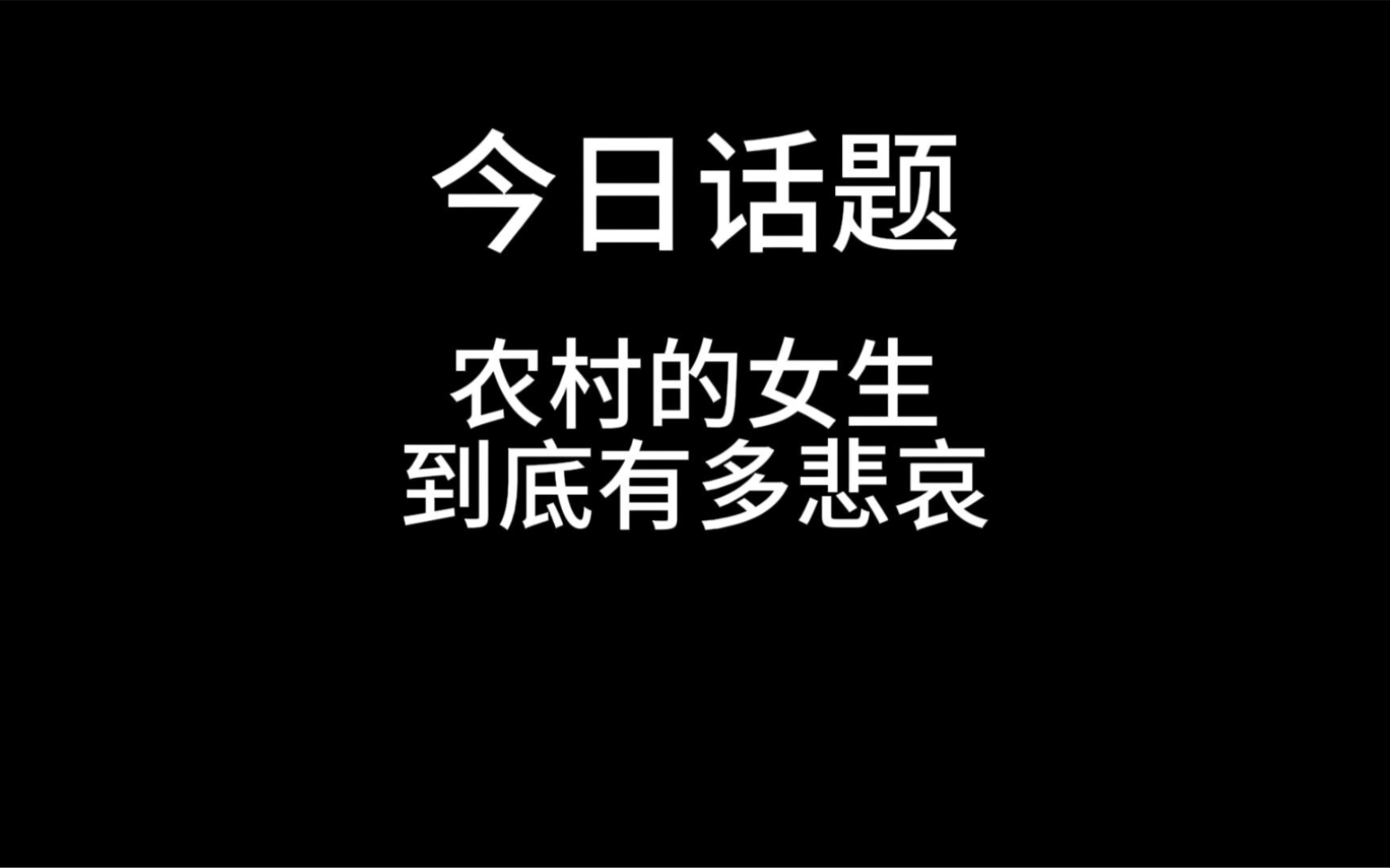 今日话题

农村的女生
到底有多悲哀